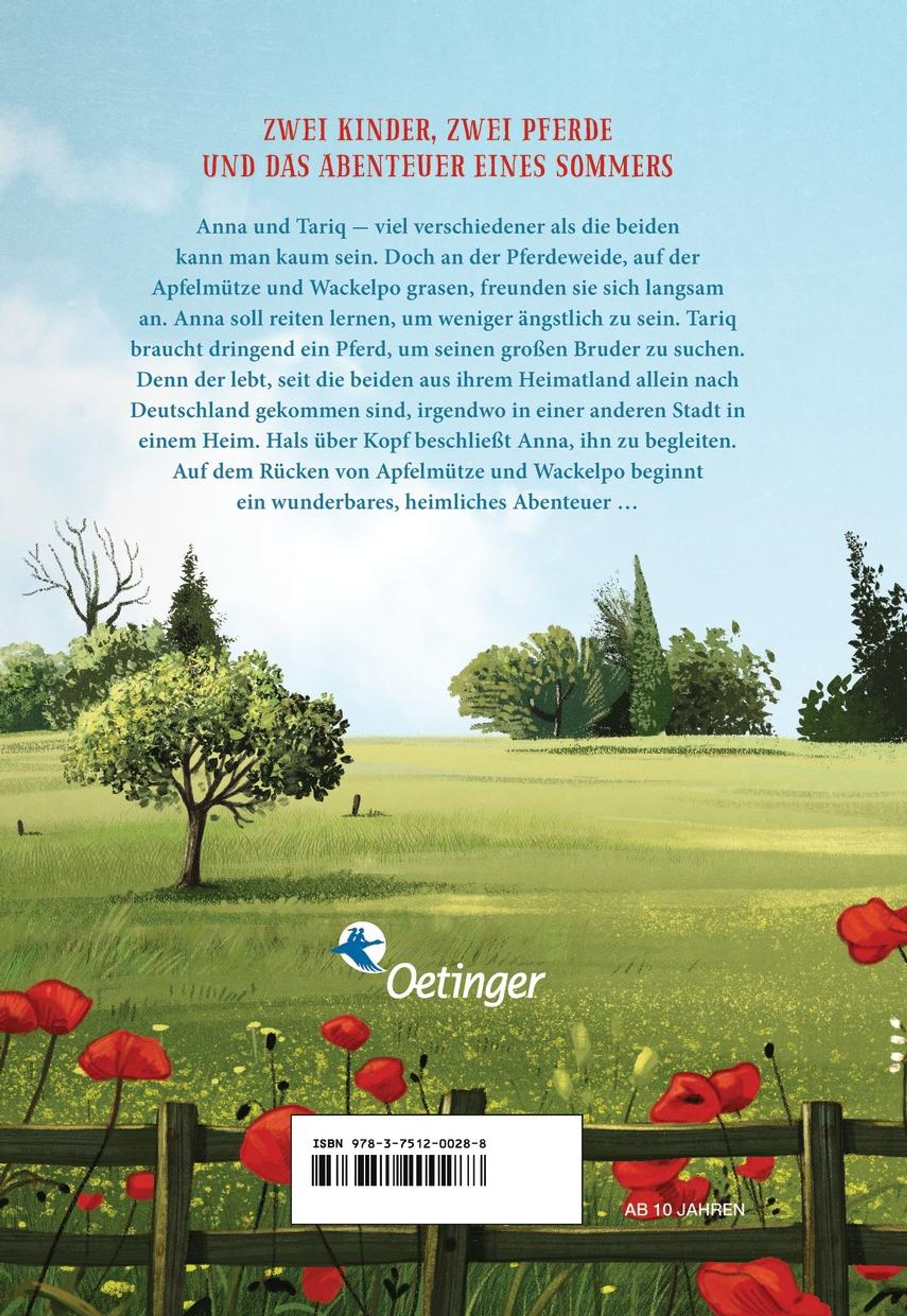 ZWEI KINDER, ZWEI PFERDE
UND DAS ABENTEUER EINES SOMMERS

Anna und Tariq — viel verschiedener als die beiden kann man kaum sein. Doch an der Pferdeweide, auf der Apfelmütze und Wackelpo grasen, freunden sie sich langsam an. Anna soll reiten lernen, um weniger ängstlich zu sein. Tariq braucht dringend ein Pferd, um seinen großen Bruder zu suchen. Denn der lebt, seit die beiden aus ihrem Heimatland allein nach Deutschland gekommen sind, irgendwo in einer anderen Stadt in einem Heim. Hals über Kopf beschließt Anna, ihn zu begleiten. Auf dem Rücken von Apfelmütze und Wackelpo beginnt ein wunderbares, heimliches Abenteuer …

Oetinger

ISBN 978-3-7512-0028-8

AB 10 JAHREN